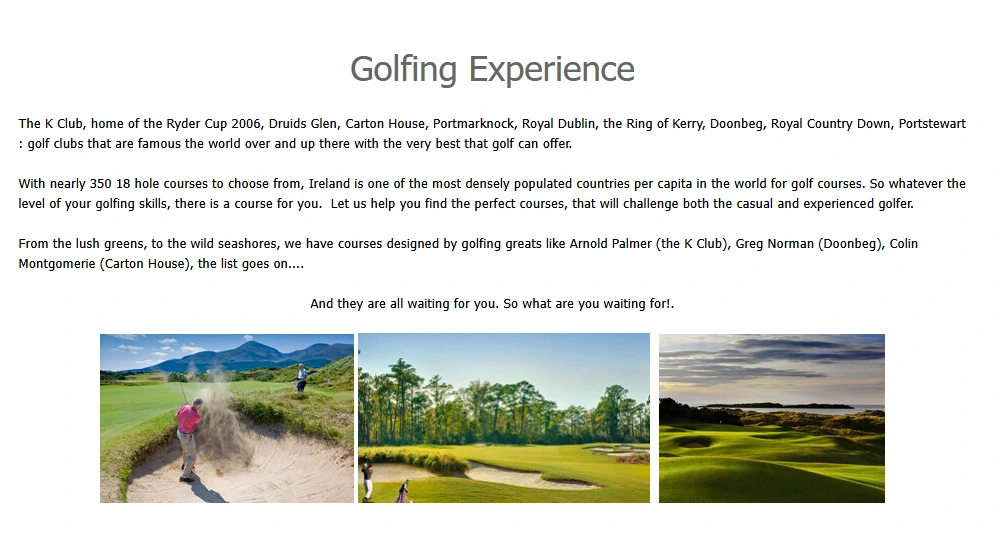 Golfing Experience

The K Club, home of the Ryder Cup 2006, Druids Glen, Carton House, Portmarknock, Royal Dublin, the Ring of Kerry, Doonbeg, Royal Country Down, Portstewart : golf clubs that are famous the world over and up there with the very best that golf can offer.

With nearly 350 18 hole courses to choose from, Ireland is one of the most densely populated countries per capita in the world for golf courses. So whatever the level of your golfing skills, there is a course for you. Let us help you find the perfect courses, that will challenge both the casual and experienced golfer.

From the lush greens, to the wild seashores, we have courses designed by golfing greats like Arnold Palmer (the K Club), Greg Norman (Doonbeg), Colin Montgomerie (Carton House), the list goes on....

And they are all waiting for you. So what are you waiting for!.